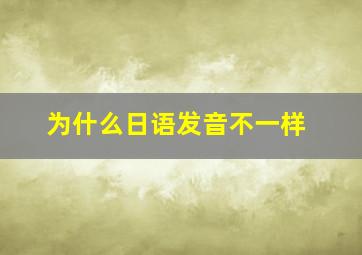 为什么日语发音不一样